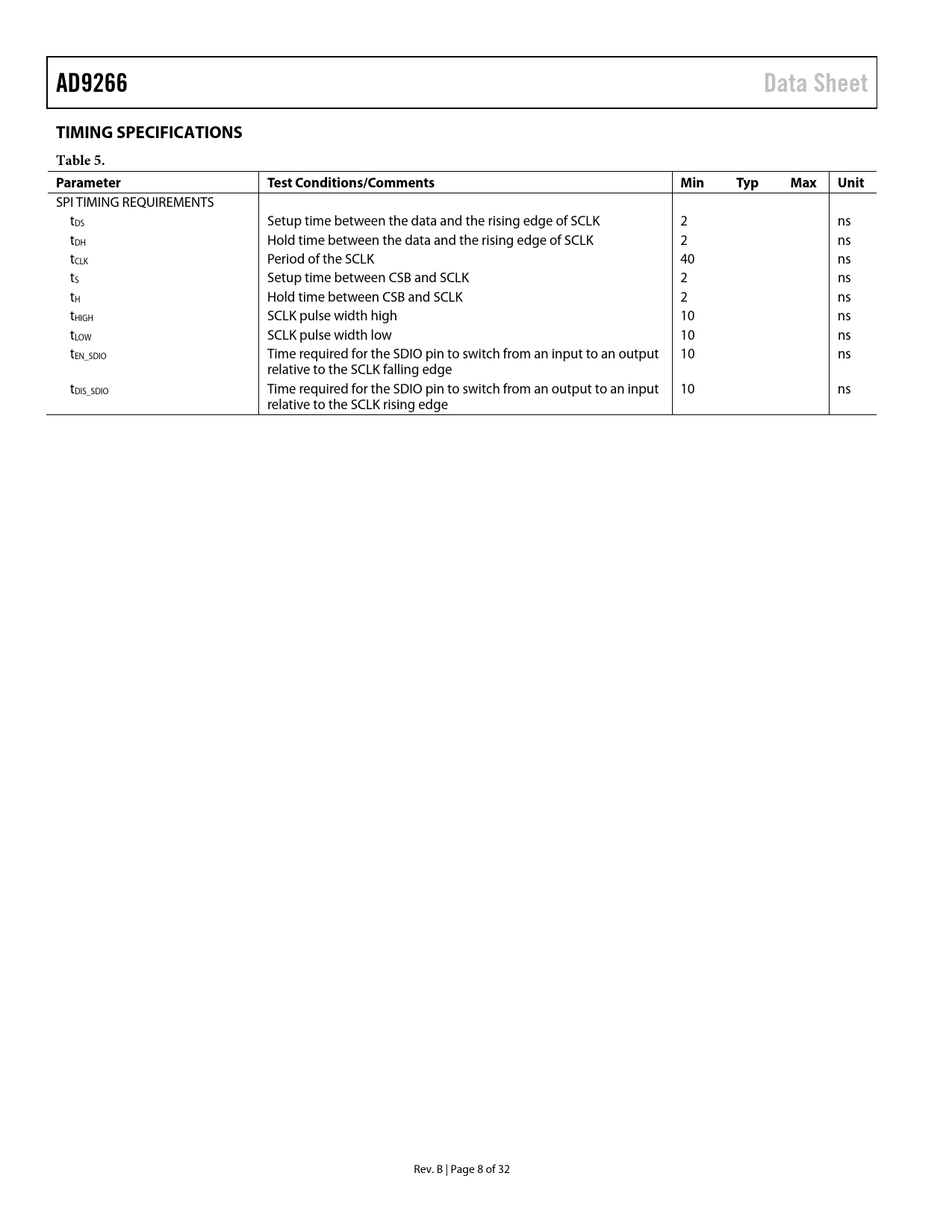 AD9266

Data Sheet

TIMING SPECIFICATIONS

Table 5.

| Parameter | Test Conditions/Comments | Min | Typ | Max | Unit |
|---|---|---|---|---|---|
| SPI TIMING REQUIREMENTS | | | | | |
| $t_{DS}$ | Setup time between the data and the rising edge of SCLK | 2 | | | ns |
| $t_{DH}$ | Hold time between the data and the rising edge of SCLK | 2 | | | ns |
| $t_{CLK}$ | Period of the SCLK | 40 | | | ns |
| $t_{S}$ | Setup time between CSB and SCLK | 2 | | | ns |
| $t_{H}$ | Hold time between CSB and SCLK | 2 | | | ns |
| $t_{HIGH}$ | SCLK pulse width high | 10 | | | ns |
| $t_{LOW}$ | SCLK pulse width low | 10 | | | ns |
| $t_{EN\_SDIO}$ | Time required for the SDIO pin to switch from an input to an output relative to the SCLK falling edge | 10 | | | ns |
| $t_{DIS\_SDIO}$ | Time required for the SDIO pin to switch from an output to an input relative to the SCLK rising edge | 10 | | | ns |

Rev. B | Page 8 of 32